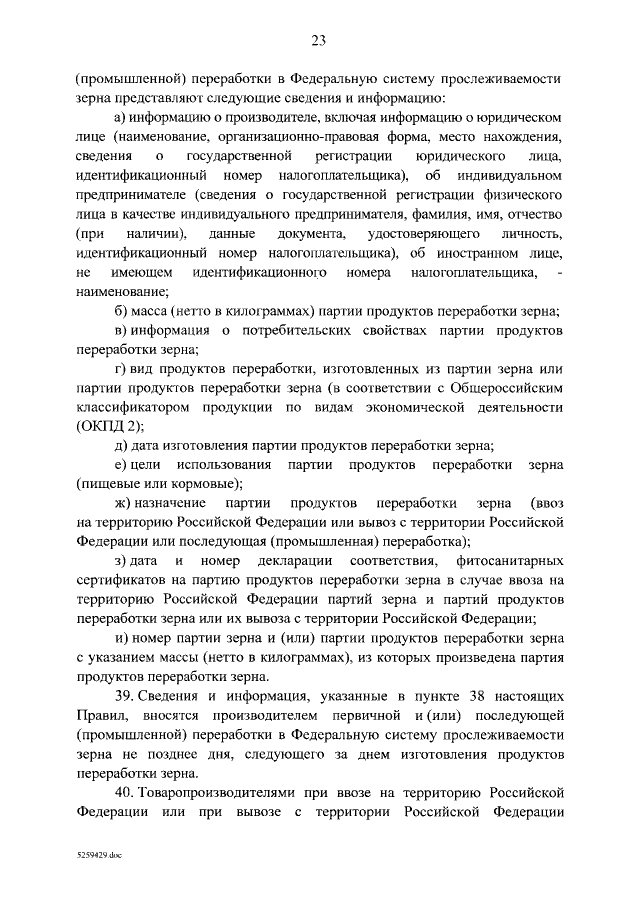 23

(промышленной) переработки в Федеральную систему прослеживаемости зерна представляют следующие сведения и информацию:

а) информацию о производителе, включая информацию о юридическом лице (наименование, организационно-правовая форма, место нахождения, сведения о государственной регистрации юридического лица, идентификационный номер налогоплательщика), об индивидуальном предпринимателе (сведения о государственной регистрации физического лица в качестве индивидуального предпринимателя, фамилия, имя, отчество (при наличии), данные документа, удостоверяющего личность, идентификационный номер налогоплательщика), об иностранном лице, не имеющем идентификационного номера налогоплательщика, - наименование;

б) масса (нетто в килограммах) партии продуктов переработки зерна;

в) информация о потребительских свойствах партии продуктов переработки зерна;

г) вид продуктов переработки, изготовленных из партии зерна или партии продуктов переработки зерна (в соответствии с Общероссийским классификатором продукции по видам экономической деятельности (ОКПД 2);

д) дата изготовления партии продуктов переработки зерна;

е) цели использования партии продуктов переработки зерна (пищевые или кормовые);

ж) назначение партии продуктов переработки зерна (ввоз на территорию Российской Федерации или вывоз с территории Российской Федерации или последующая (промышленная) переработка);

з) дата и номер декларации соответствия, фитосанитарных сертификатов на партию продуктов переработки зерна в случае ввоза на территорию Российской Федерации партий зерна и партий продуктов переработки зерна или их вывоза с территории Российской Федерации;

и) номер партии зерна и (или) партии продуктов переработки зерна с указанием массы (нетто в килограммах), из которых произведена партия продуктов переработки зерна.

39. Сведения и информация, указанные в пункте 38 настоящих Правил, вносятся производителем первичной и (или) последующей (промышленной) переработки в Федеральную систему прослеживаемости зерна не позднее дня, следующего за днем изготовления продуктов переработки зерна.

40. Товаропроизводителями при ввозе на территорию Российской Федерации или при вывозе с территории Российской Федерации

5259429.doc